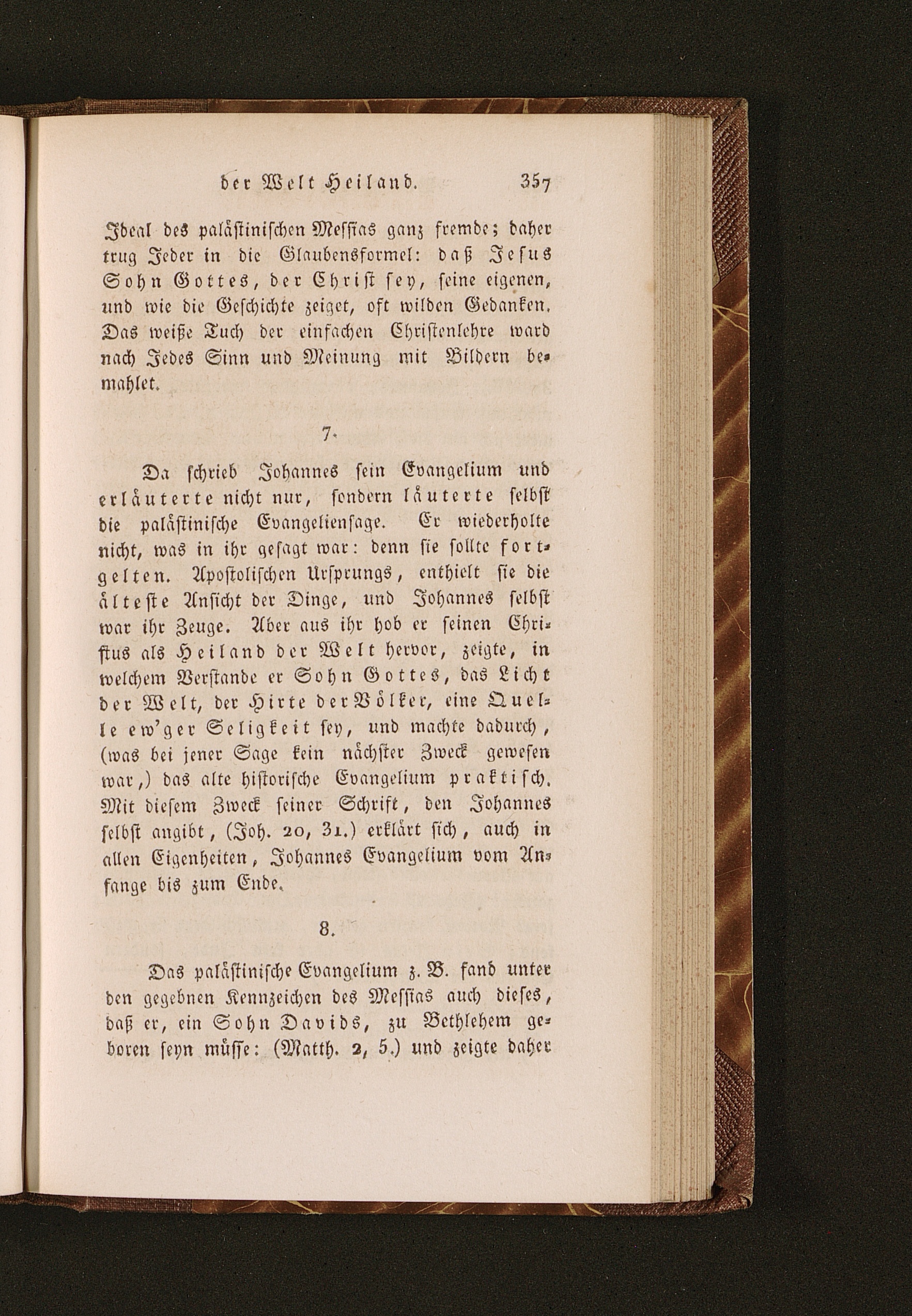 der Welt Heiland. 357

Ideal des palästinischen Messias ganz fremde; daher trug Jeder in die Glaubensformel: daß Jesus Sohn Gottes, der Christ sey, seine eigenen, und wie die Geschichte zeiget, oft wilden Gedanken. Das weiße Tuch der einfachen Christenlehre ward nach Jedes Sinn und Meinung mit Bildern bemahlet.

7.

Da schrieb Johannes sein Evangelium und erläuterte nicht nur, sondern läuterte selbst die palästinische Evangeliensage. Er wiederholte nicht, was in ihr gesagt war: denn sie sollte fortgelten. Apostolischen Ursprungs, enthielt sie die älteste Ansicht der Dinge, und Johannes selbst war ihr Zeuge. Aber aus ihr hob er seinen Christus als Heiland der Welt hervor, zeigte, in welchem Verstande er Sohn Gottes, das Licht der Welt, der Hirte der Völker, eine Quelle ew'ger Seligkeit sey, und machte dadurch, (was bei jener Sage kein nächster Zweck gewesen war,) das alte historische Evangelium praktisch. Mit diesem Zweck seiner Schrift, den Johannes selbst angibt, (Joh. 20, 31.) erklärt sich, auch in allen Eigenheiten, Johannes Evangelium vom Anfange bis zum Ende.

8.

Das palästinische Evangelium z. B. fand unter den gegebnen Kennzeichen des Messias auch dieses, daß er, ein Sohn Davids, zu Bethlehem geboren seyn müsse: (Matth. 2, 5.) und zeigte daher